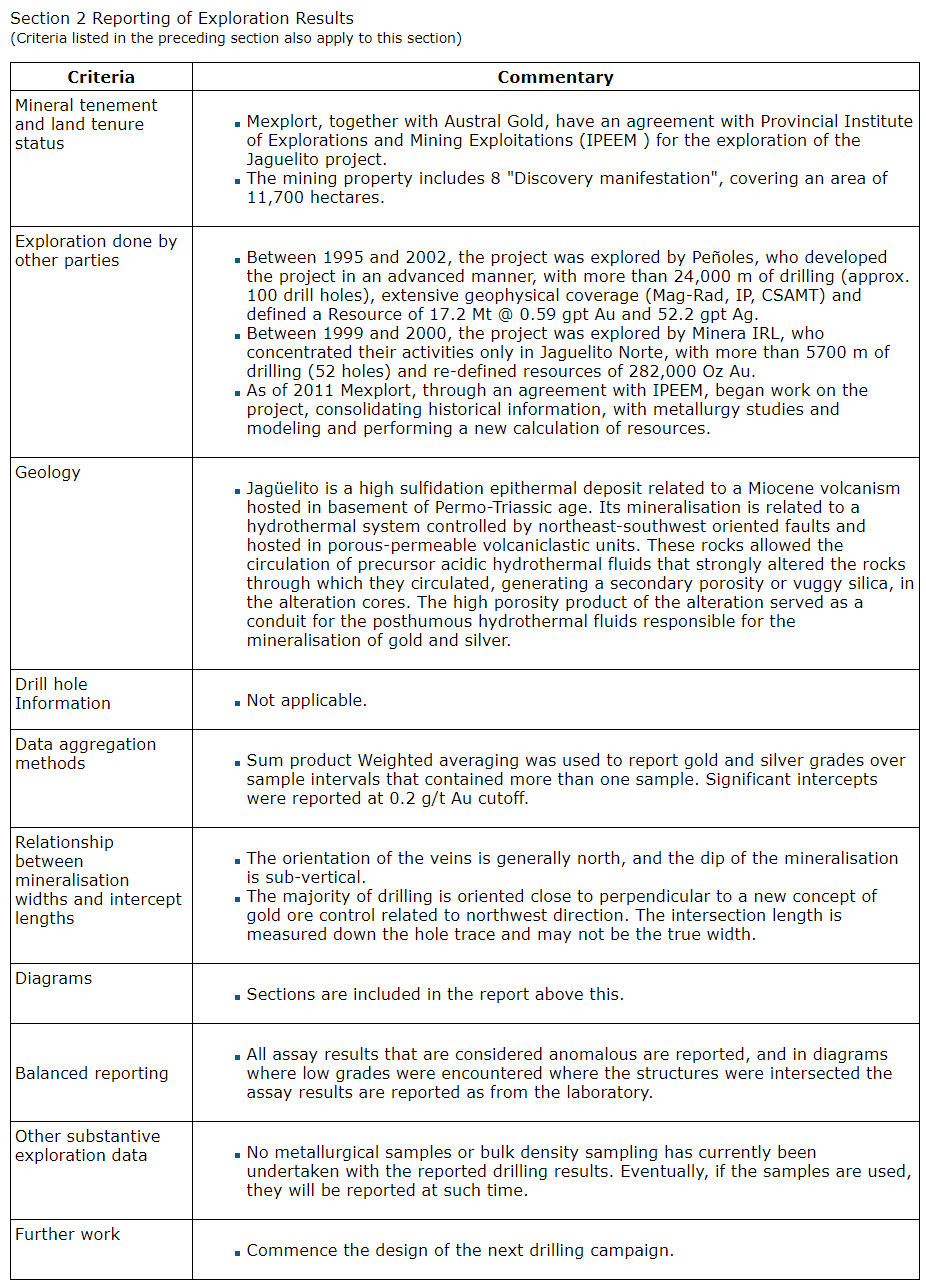 Section 2 Reporting of Exploration Results
(Criteria listed in the preceding section also apply to this section)

| Criteria | Commentary |
|---|---|
| Mineral tenement and land tenure status | ▪ Mexplort, together with Austral Gold, have an agreement with Provincial Institute of Explorations and Mining Exploitations (IPEEM ) for the exploration of the Jaguelito project. ▪ The mining property includes 8 "Discovery manifestation", covering an area of 11,700 hectares. |
| Exploration done by other parties | ▪ Between 1995 and 2002, the project was explored by Peñoles, who developed the project in an advanced manner, with more than 24,000 m of drilling (approx. 100 drill holes), extensive geophysical coverage (Mag-Rad, IP, CSAMT) and defined a Resource of 17.2 Mt @ 0.59 gpt Au and 52.2 gpt Ag. ▪ Between 1999 and 2000, the project was explored by Minera IRL, who concentrated their activities only in Jaguelito Norte, with more than 5700 m of drilling (52 holes) and re-defined resources of 282,000 Oz Au. ▪ As of 2011 Mexplort, through an agreement with IPEEM, began work on the project, consolidating historical information, with metallurgy studies and modeling and performing a new calculation of resources. |
| Geology | ▪ Jagüelito is a high sulfidation epithermal deposit related to a Miocene volcanism hosted in basement of Permo-Triassic age. Its mineralisation is related to a hydrothermal system controlled by northeast-southwest oriented faults and hosted in porous-permeable volcaniclastic units. These rocks allowed the circulation of precursor acidic hydrothermal fluids that strongly altered the rocks through which they circulated, generating a secondary porosity or vuggy silica, in the alteration cores. The high porosity product of the alteration served as a conduit for the posthumous hydrothermal fluids responsible for the mineralisation of gold and silver. |
| Drill hole Information | ▪ Not applicable. |
| Data aggregation methods | ▪ Sum product Weighted averaging was used to report gold and silver grades over sample intervals that contained more than one sample. Significant intercepts were reported at 0.2 g/t Au cutoff. |
| Relationship between mineralisation widths and intercept lengths | ▪ The orientation of the veins is generally north, and the dip of the mineralisation is sub-vertical. ▪ The majority of drilling is oriented close to perpendicular to a new concept of gold ore control related to northwest direction. The intersection length is measured down the hole trace and may not be the true width. |
| Diagrams | ▪ Sections are included in the report above this. |
| Balanced reporting | ▪ All assay results that are considered anomalous are reported, and in diagrams where low grades were encountered where the structures were intersected the assay results are reported as from the laboratory. |
| Other substantive exploration data | ▪ No metallurgical samples or bulk density sampling has currently been undertaken with the reported drilling results. Eventually, if the samples are used, they will be reported at such time. |
| Further work | ▪ Commence the design of the next drilling campaign. |